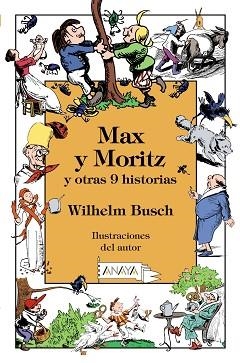 Max y Moritz

y otras 9 historias

Wilhelm Busch

Ilustraciones del autor

ANAYA